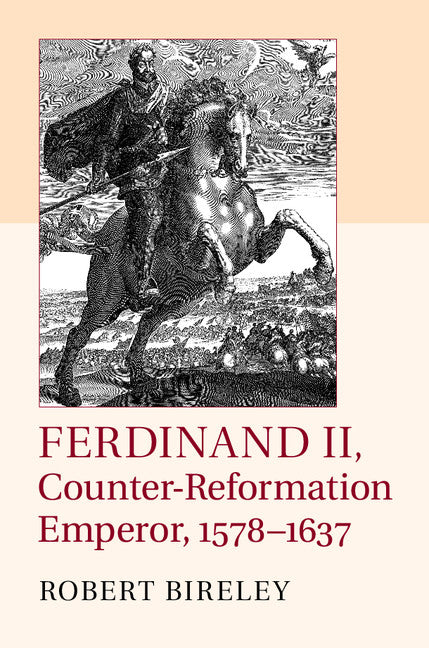 FERDINAND II, Counter-Reformation Emperor, 1578–1637

ROBERT BIRELEY